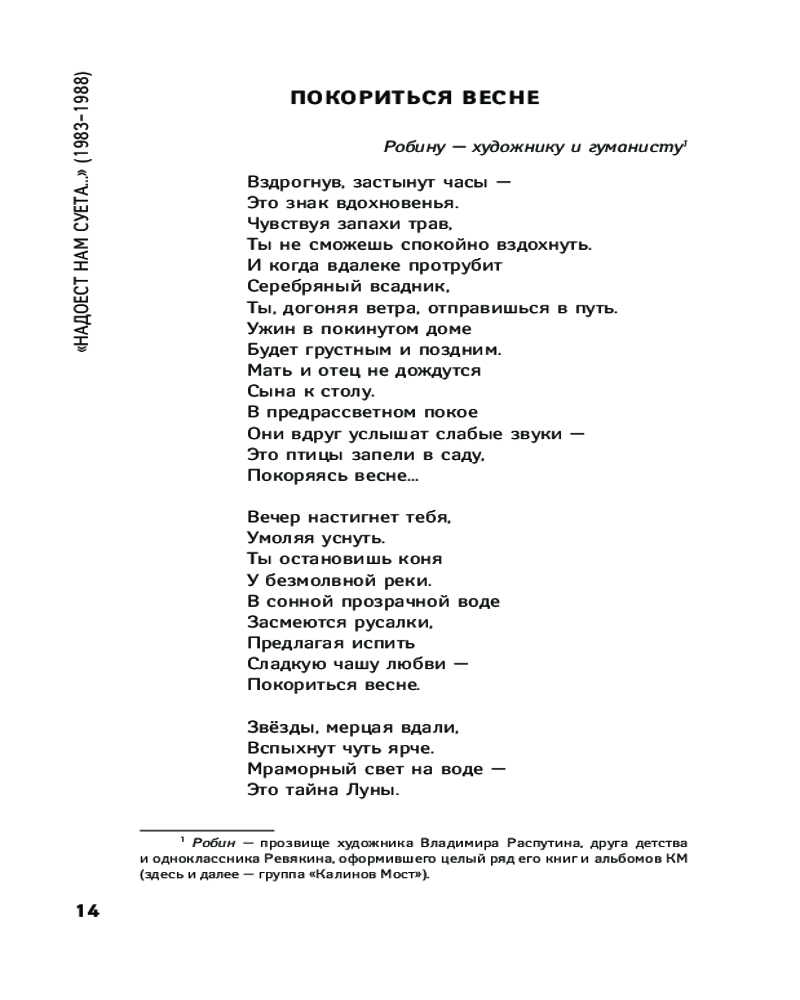 «НАДОЕСТ НАМ СУЕТА...» (1983–1988)

ПОКОРИТЬСЯ ВЕСНЕ

Робину — художнику и гуманисту$^1$

Вздрогнув, застынут часы —
Это знак вдохновенья.
Чувствуя запахи трав,
Ты не сможешь спокойно вздохнуть.
И когда вдалеке протрубит
Серебряный всадник,
Ты, догоняя ветра, отправишься в путь.
Ужин в покинутом доме
Будет грустным и поздним.
Мать и отец не дождутся
Сына к столу.
В предрассветном покое
Они вдруг услышат слабые звуки —
Это птицы запели в саду,
Покоряясь весне...

Вечер настигнет тебя,
Умоляя уснуть.
Ты остановишь коня
У безмолвной реки.
В сонной прозрачной воде
Засмеются русалки,
Предлагая испить
Сладкую чашу любви —
Покориться весне.

Звёзды, мерцая вдали,
Вспыхнут чуть ярче.
Мраморный свет на воде —
Это тайна Луны.

$^1$ Робин — прозвище художника Владимира Распутина, друга детства и одноклассника Ревякина, оформившего целый ряд его книг и альбомов КМ (здесь и далее — группа «Калинов Мост»).

14